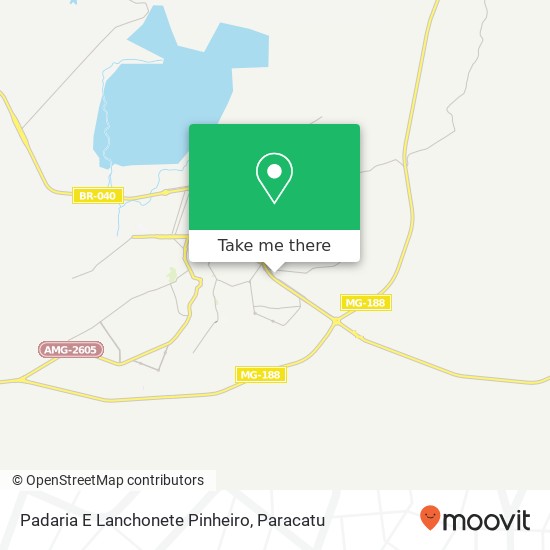 BR-040

Take me there

MG-188

AMG-2605

MG-188

© OpenStreetMap contributors

Padaria E Lanchonete Pinheiro, Paracatu

moovit